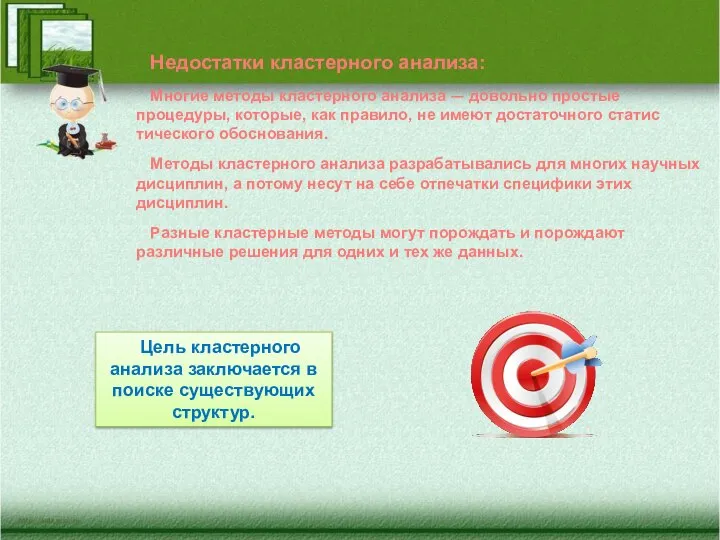 Недостатки кластерного анализа:

Многие методы кластерного анализа — довольно простые процедуры, которые, как правило, не имеют достаточного статис тического обоснования.

Методы кластерного анализа разрабатывались для многих научных дисциплин, а потому несут на себе отпечатки специфики этих дисциплин.

Разные кластерные методы могут порождать и порождают различные решения для одних и тех же данных.

Цель кластерного анализа заключается в поиске существующих структур.